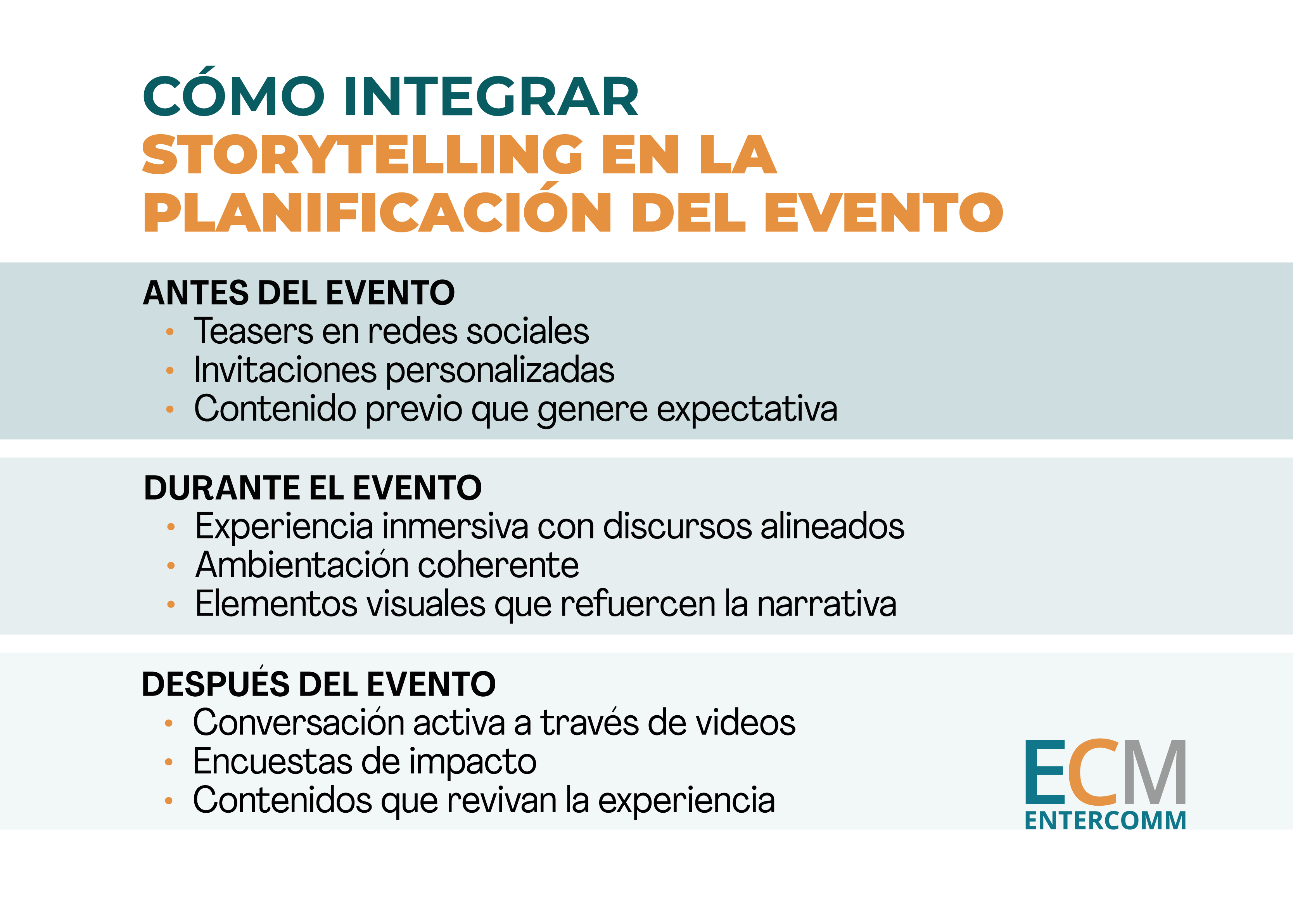 CÓMO INTEGRAR STORYTELLING EN LA PLANIFICACIÓN DEL EVENTO

ANTES DEL EVENTO
• Teasers en redes sociales
• Invitaciones personalizadas
• Contenido previo que genere expectativa

DURANTE EL EVENTO
• Experiencia inmersiva con discursos alineados
• Ambientación coherente
• Elementos visuales que refuercen la narrativa

DESPUÉS DEL EVENTO
• Conversación activa a través de videos
• Encuestas de impacto
• Contenidos que revivan la experiencia

ECM
ENTERCOMM